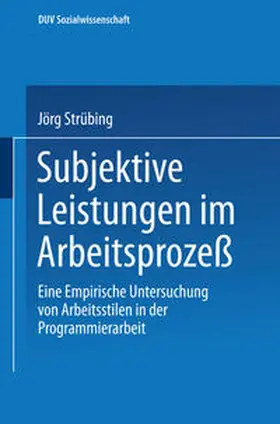 DUV Sozialwissenschaft

Jörg Strübing

Subjektive Leistungen im Arbeitsprozeß

Eine Empirische Untersuchung von Arbeitsstilen in der Programmierarbeit